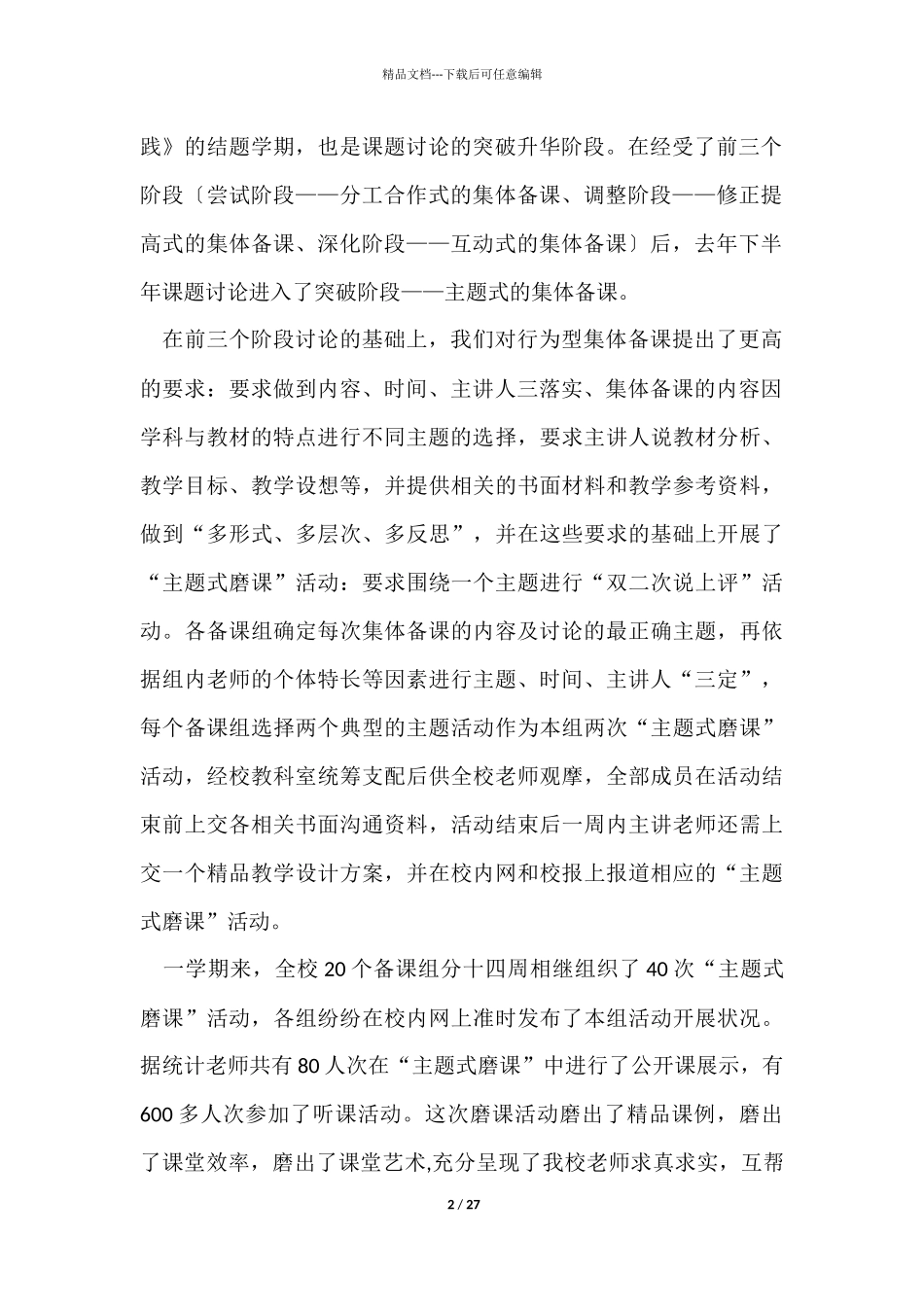 精品文档---下载后可任意编辑

践》的结题学期，也是课题讨论的突破升华阶段。在经受了前三个阶段〔尝试阶段——分工合作式的集体备课、调整阶段——修正提高式的集体备课、深化阶段——互动式的集体备课〕后，去年下半年课题讨论进入了突破阶段——主题式的集体备课。

在前三个阶段讨论的基础上，我们对行为型集体备课提出了更高的要求：要求做到内容、时间、主讲人三落实、集体备课的内容因学科与教材的特点进行不同主题的选择，要求主讲人说教材分析、教学目标、教学设想等，并提供相关的书面材料和教学参考资料，做到“多形式、多层次、多反思”，并在这些要求的基础上开展了“主题式磨课”活动：要求围绕一个主题进行“双二次说上评”活动。各备课组确定每次集体备课的内容及讨论的最正确主题，再依据组内老师的个体特长等因素进行主题、时间、主讲人“三定”，每个备课组选择两个典型的主题活动作为本组两次“主题式磨课”活动，经校教科室统筹支配后供全校老师观摩，全部成员在活动结束前上交各相关书面沟通资料，活动结束后一周内主讲老师还需上交一个精品教学设计方案，并在校内网和校报上报道相应的“主题式磨课”活动。

一学期来，全校 20 个备课组分十四周相继组织了 40 次“主题式磨课”活动，各组纷纷在校内网上准时发布了本组活动开展状况。据统计老师共有 80 人次在“主题式磨课”中进行了公开课展示，有 600 多人次参加了听课活动。这次磨课活动磨出了精品课例，磨出了课堂效率，磨出了课堂艺术,充分呈现了我校老师求真求实，互帮

2 / 27